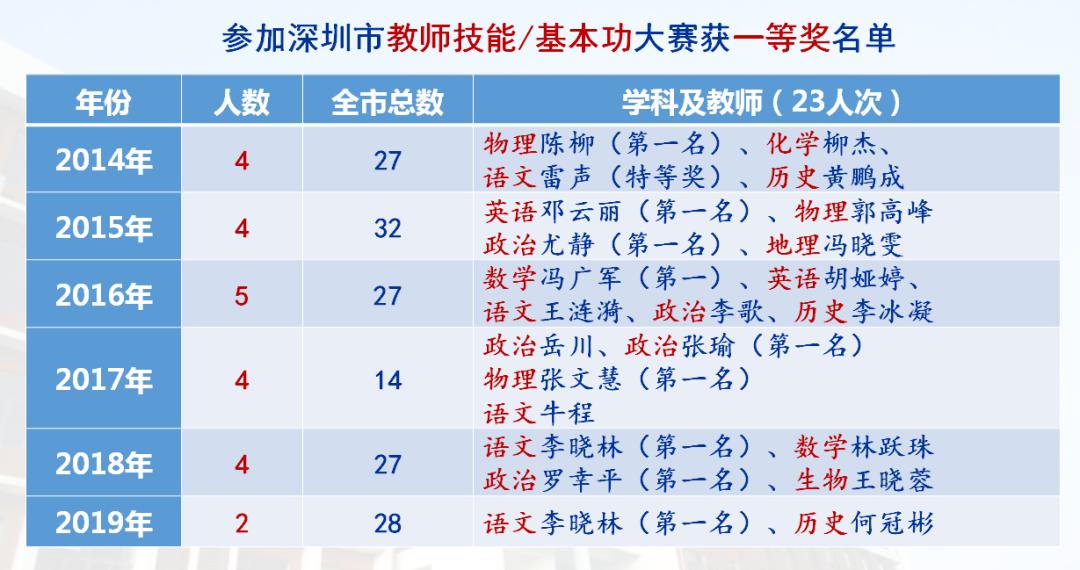 参加深圳市教师技能/基本功大赛获一等奖名单

| 年份 | 人数 | 全市总数 | 学科及教师（23人次） |
|---|---|---|---|
| 2014年 | 4 | 27 | 物理陈柳（第一名）、化学柳杰、语文雷声（特等奖）、历史黄鹏成 |
| 2015年 | 4 | 32 | 英语邓云丽（第一名）、物理郭高峰 政治尤静（第一名）、地理冯晓雯 |
| 2016年 | 5 | 27 | 数学冯广军（第一）、英语胡娅婷、语文王涟漪、政治李歌、历史李冰凝 |
| 2017年 | 4 | 14 | 政治岳川、政治张瑜（第一名） 物理张文慧（第一名） 语文牛程 |
| 2018年 | 4 | 27 | 语文李晓林（第一名）、数学林跃珠 政治罗幸平（第一名）、生物王晓蓉 |
| 2019年 | 2 | 28 | 语文李晓林（第一名）、历史何冠彬 |